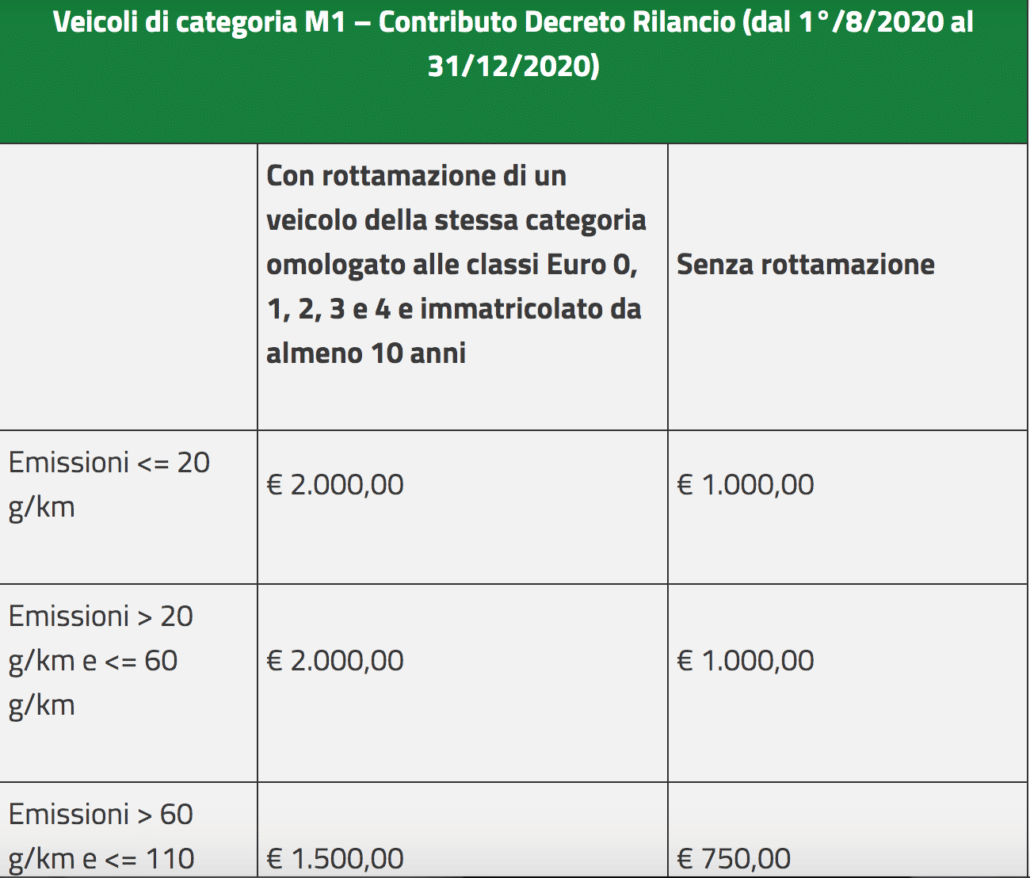 Veicoli di categoria M1 – Contributo Decreto Rilancio (dal 1°/8/2020 al 31/12/2020)

| | Con rottamazione di un veicolo della stessa categoria omologato alle classi Euro 0, 1, 2, 3 e 4 e immatricolato da almeno 10 anni | Senza rottamazione |
|---|---|---|
| Emissioni <= 20 g/km | € 2.000,00 | € 1.000,00 |
| Emissioni > 20 g/km e <= 60 g/km | € 2.000,00 | € 1.000,00 |
| Emissioni > 60 g/km e <= 110 | € 1.500,00 | € 750,00 |